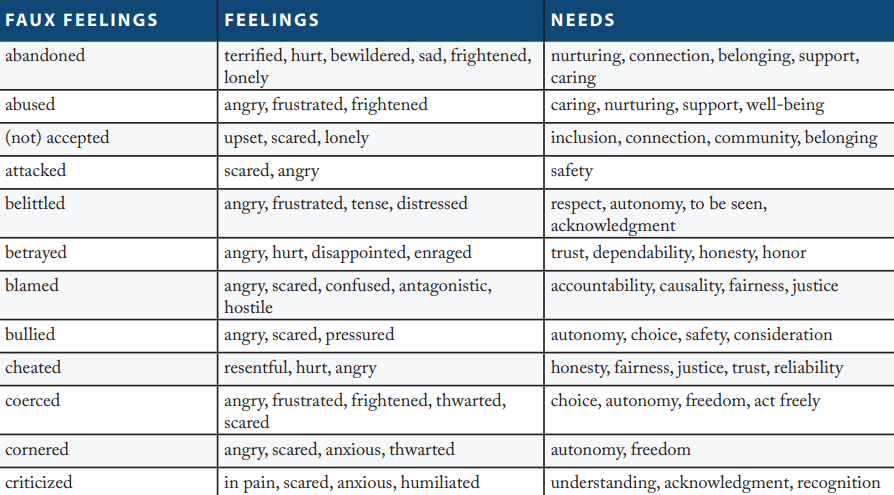 | FAUX FEELINGS | FEELINGS | NEEDS |
|---|---|---|
| abandoned | terrified, hurt, bewildered, sad, frightened, lonely | nurturing, connection, belonging, support, caring |
| abused | angry, frustrated, frightened | caring, nurturing, support, well-being |
| (not) accepted | upset, scared, lonely | inclusion, connection, community, belonging |
| attacked | scared, angry | safety |
| belittled | angry, frustrated, tense, distressed | respect, autonomy, to be seen, acknowledgment |
| betrayed | angry, hurt, disappointed, enraged | trust, dependability, honesty, honor |
| blamed | angry, scared, confused, antagonistic, hostile | accountability, causality, fairness, justice |
| bullied | angry, scared, pressured | autonomy, choice, safety, consideration |
| cheated | resentful, hurt, angry | honesty, fairness, justice, trust, reliability |
| coerced | angry, frustrated, frightened, thwarted, scared | choice, autonomy, freedom, act freely |
| cornered | angry, scared, anxious, thwarted | autonomy, freedom |
| criticized | in pain, scared, anxious, humiliated | understanding, acknowledgment, recognition |